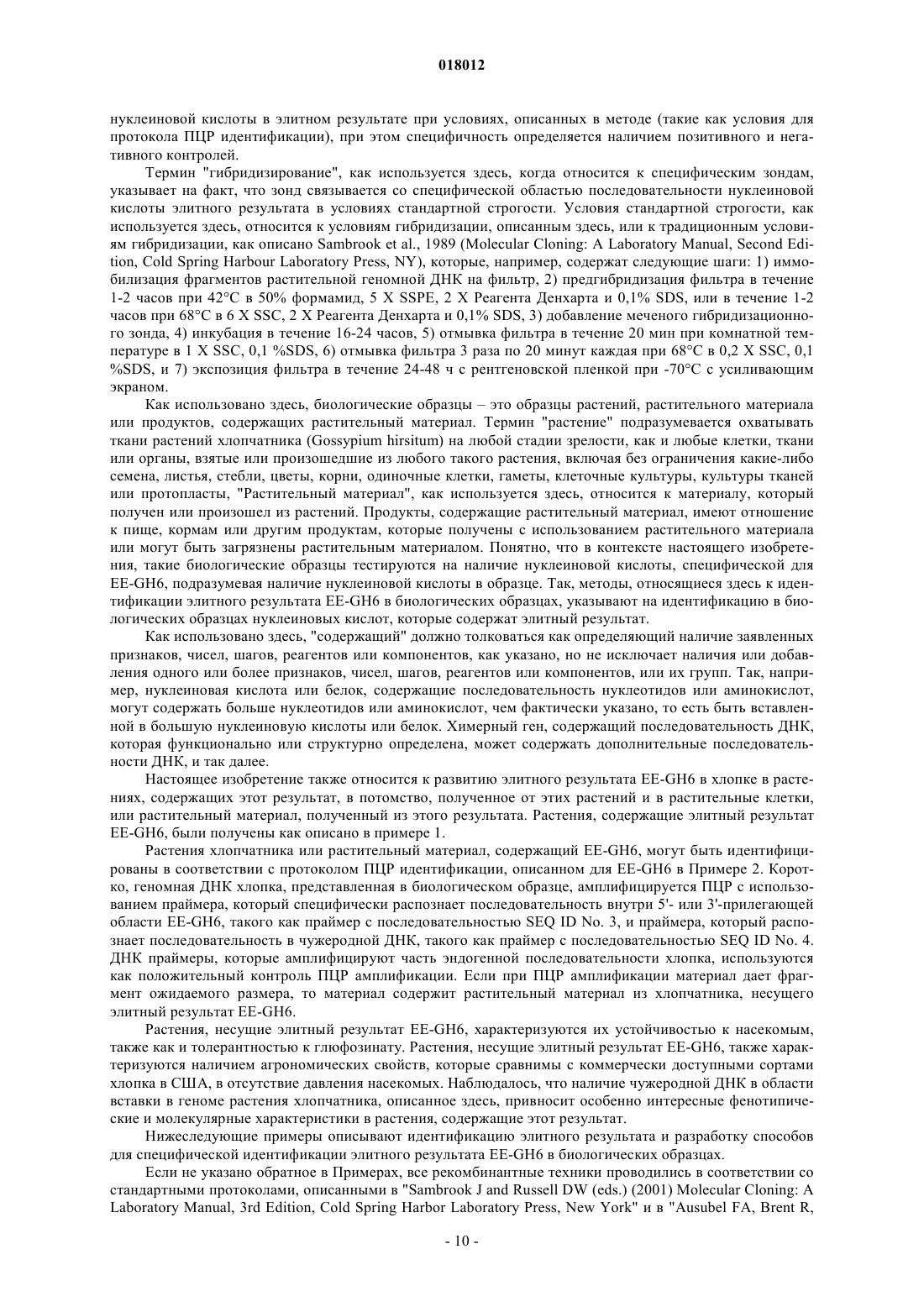 018012

нуклеиновой кислоты в элитном результате при условиях, описанных в методе (такие как условия для протокола ПЦР идентификации), при этом специфичность определяется наличием позитивного и негативного контролей.

Термин "гибридизирование", как используется здесь, когда относится к специфическим зондам, указывает на факт, что зонд связывается со специфической областью последовательности нуклеиновой кислоты элитного результата в условиях стандартной строгости. Условия стандартной строгости, как используется здесь, относится к условиям гибридизации, описанным здесь, или к традиционным условиям гибридизации, как описано Sambrook et al., 1989 (Molecular Cloning: A Laboratory Manual, Second Edition, Cold Spring Harbour Laboratory Press, NY), которые, например, содержат следующие шаги: 1) иммобилизация фрагментов растительной геномной ДНК на фильтр, 2) предгибридизация фильтра в течение 1-2 часов при 42°C в 50% формамид, 5 X SSPE, 2 X Реагента Денхарта и 0,1% SDS, или в течение 1-2 часов при 68°C в 6 X SSC, 2 X Реагента Денхарта и 0,1% SDS, 3) добавление меченого гибридизационного зонда, 4) инкубация в течение 16-24 часов, 5) отмывка фильтра в течение 20 мин при комнатной температуре в 1 X SSC, 0,1 %SDS, 6) отмывка фильтра 3 раза по 20 минут каждая при 68°C в 0,2 X SSC, 0,1 %SDS, и 7) экспозиция фильтра в течение 24-48 ч с рентгеновской пленкой при -70°C с усиливающим экраном.

Как использовано здесь, биологические образцы – это образцы растений, растительного материала или продуктов, содержащих растительный материал. Термин "растение" подразумевается охватывать ткани растений хлопчатника (Gossypium hirsitum) на любой стадии зрелости, как и любые клетки, ткани или органы, взятые или произошедшие из любого такого растения, включая без ограничения какие-либо семена, листья, стебли, цветы, корни, одиночные клетки, гаметы, клеточные культуры, культуры тканей или протопласты, "Растительный материал", как используется здесь, относится к материалу, который получен или произошел из растений. Продукты, содержащие растительный материал, имеют отношение к пище, кормам или другим продуктам, которые получены с использованием растительного материала или могут быть загрязнены растительным материалом. Понятно, что в контексте настоящего изобретения, такие биологические образцы тестируются на наличие нуклеиновой кислоты, специфической для EE-GH6, подразумевая наличие нуклеиновой кислоты в образце. Так, методы, относящиеся здесь к идентификации элитного результата EE-GH6 в биологических образцах, указывают на идентификацию в биологических образцах нуклеиновых кислот, которые содержат элитный результат.

Как использовано здесь, "содержащий" должно толковаться как определяющий наличие заявленных признаков, чисел, шагов, реагентов или компонентов, как указано, но не исключает наличия или добавления одного или более признаков, чисел, шагов, реагентов или компонентов, или их групп. Так, например, нуклеиновая кислота или белок, содержащие последовательность нуклеотидов или аминокислот, могут содержать больше нуклеотидов или аминокислот, чем фактически указано, то есть быть вставленной в большую нуклеиновую кислоты или белок. Химерный ген, содержащий последовательность ДНК, которая функционально или структурно определена, может содержать дополнительные последовательности ДНК, и так далее.

Настоящее изобретение также относится к развитию элитного результата EE-GH6 в хлопке в растениях, содержащих этот результат, в потомство, полученное от этих растений и в растительные клетки, или растительный материал, полученный из этого результата. Растения, содержащие элитный результат EE-GH6, были получены как описано в примере 1.

Растения хлопчатника или растительный материал, содержащий EE-GH6, могут быть идентифицированы в соответствии с протоколом ПЦР идентификации, описанном для EE-GH6 в Примере 2. Коротко, геномная ДНК хлопка, представленная в биологическом образце, амплифицируется ПЦР с использованием праймера, который специфически распознает последовательность внутри 5'- или 3'-прилегающей области EE-GH6, такого как праймер с последовательностью SEQ ID No. 3, и праймера, который распознает последовательность в чужеродной ДНК, такого как праймер с последовательностью SEQ ID No. 4. ДНК праймеры, которые амплифицируют часть эндогенной последовательности хлопка, используются как положительный контроль ПЦР амплификации. Если при ПЦР амплификации материал дает фрагмент ожидаемого размера, то материал содержит растительный материал из хлопчатника, несущего элитный результат EE-GH6.

Растения, несущие элитный результат EE-GH6, характеризуются их устойчивостью к насекомым, также как и толерантностью к глюфозинату. Растения, несущие элитный результат EE-GH6, также характеризуются наличием агрономических свойств, которые сравнимы с коммерчески доступными сортами хлопка в США, в отсутствие давления насекомых. Наблюдалось, что наличие чужеродной ДНК в области вставки в геноме растения хлопчатника, описанное здесь, привносит особенно интересные фенотипические и молекулярные характеристики в растения, содержащие этот результат.

Нижеследующие примеры описывают идентификацию элитного результата и разработку способов для специфической идентификации элитного результата EE-GH6 в биологических образцах.

Если не указано обратное в Примерах, все рекомбинантные техники проводились в соответствии со стандартными протоколами, описанными в "Sambrook J and Russell DW (eds.) (2001) Molecular Cloning: A Laboratory Manual, 3rd Edition, Cold Spring Harbor Laboratory Press, New York" и в "Ausubel FA, Brent R,

- 10 -